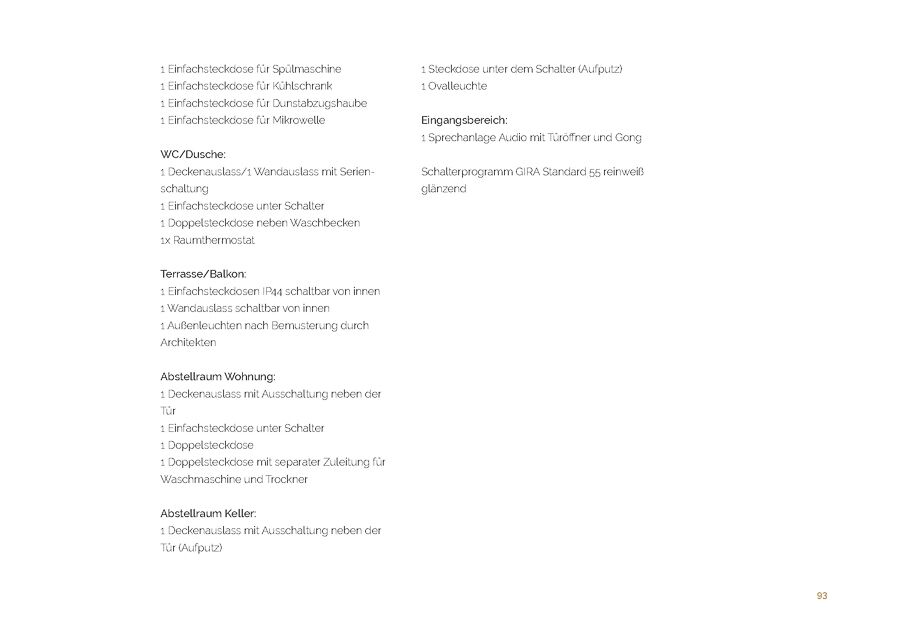 1 Einfachsteckdose für Spülmaschine
1 Einfachsteckdose für Kühlschrank
1 Einfachsteckdose für Dunstabzugshaube
1 Einfachsteckdose für Mikrowelle

WC/Dusche:
1 Deckenauslass/1 Wandauslass mit Serienschaltung
1 Einfachsteckdose unter Schalter
1 Doppelsteckdose neben Waschbecken
1x Raumthermostat

Terrasse/Balkon:
1 Einfachsteckdosen IP44 schaltbar von innen
1 Wandauslass schaltbar von innen
1 Außenleuchten nach Bemusterung durch Architekten

Abstellraum Wohnung:
1 Deckenauslass mit Ausschaltung neben der Tür
1 Einfachsteckdose unter Schalter
1 Doppelsteckdose
1 Doppelsteckdose mit separater Zuleitung für Waschmaschine und Trockner

Abstellraum Keller:
1 Deckenauslass mit Ausschaltung neben der Tür (Aufputz)

1 Steckdose unter dem Schalter (Aufputz)
1 Ovalleuchte

Eingangsbereich:
1 Sprechanlage Audio mit Türöffner und Gong

Schalterprogramm GIRA Standard 55 reinweiß glänzend

93